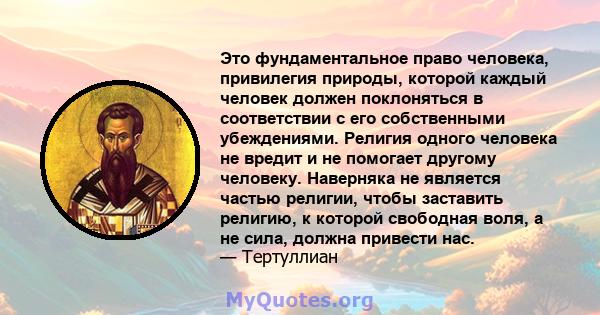 Это фундаментальное право человека, привилегия природы, которой каждый человек должен поклоняться в соответствии с его собственными убеждениями. Религия одного человека не вредит и не помогает другому человеку. Наверняка не является частью религии, чтобы заставить религию, к которой свободная воля, а не сила, должна привести нас.
— Тертуллиан

MyQuotes.org